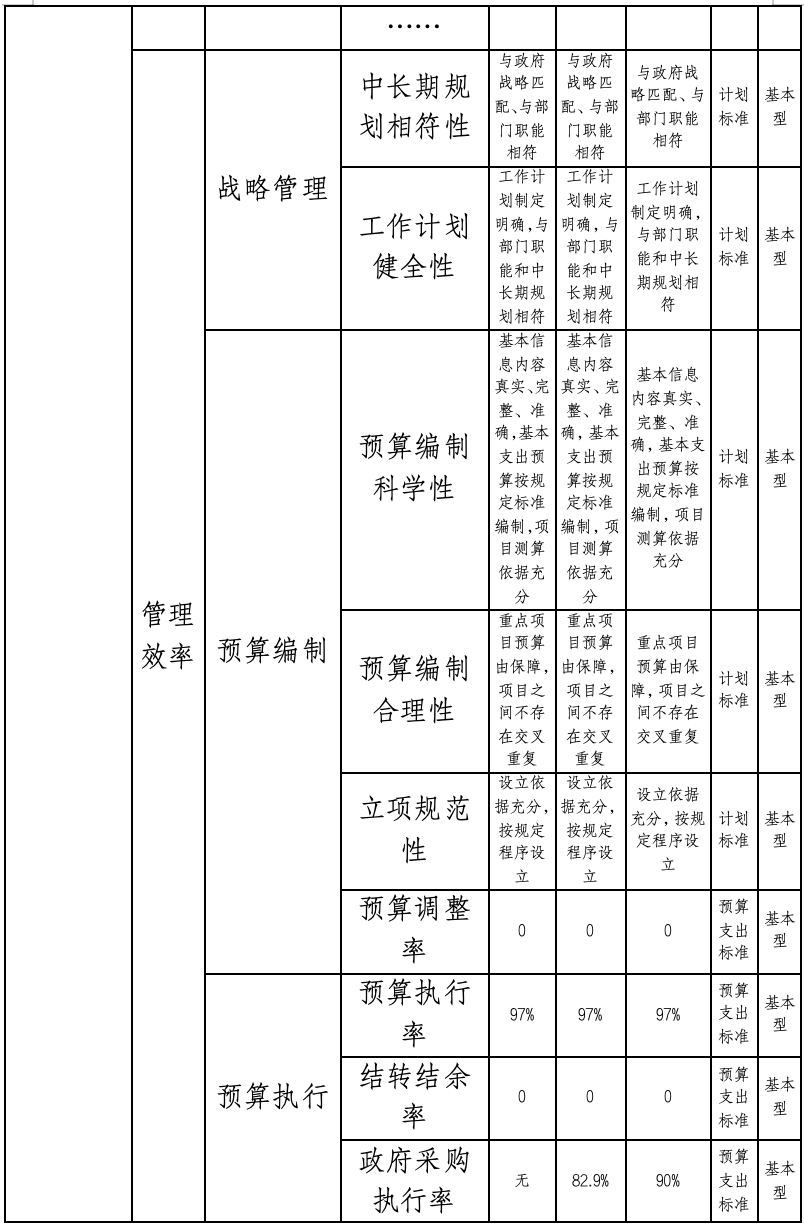 |  |  |  | …… |  |  |  |  |  |
|---|---|---|---|---|---|---|---|---|
|  | 管理效率 | 战略管理 | 中长期规划相符性 | 与政府战略匹配、与部门职能相符 | 与政府战略匹配、与部门职能相符 | 与政府战略匹配、与部门职能相符 | 计划标准 | 基本型 |
|  |  |  | 工作计划健全性 | 工作计划制定明确，与部门职能和中长期规划相符 | 工作计划制定明确，与部门职能和中长期规划相符 | 工作计划制定明确，与部门职能和中长期规划相符 | 计划标准 | 基本型 |
|  |  | 预算编制 | 预算编制科学性 | 基本信息内容真实、完整、准确，基本支出预算按规定标准编制，项目测算依据充分 | 基本信息内容真实、完整、准确，基本支出预算按规定标准编制，项目测算依据充分 | 基本信息内容真实、完整、准确，基本支出预算按规定标准编制，项目测算依据充分 | 计划标准 | 基本型 |
|  |  |  | 预算编制合理性 | 重点项目预算由保障，项目之间不存在交叉重复 | 重点项目预算由保障，项目之间不存在交叉重复 | 重点项目预算由保障，项目之间不存在交叉重复 | 计划标准 | 基本型 |
|  |  |  | 立项规范性 | 设立依据充分，按规定程序设立 | 设立依据充分，按规定程序设立 | 设立依据充分，按规定程序设立 | 计划标准 | 基本型 |
|  |  |  | 预算调整率 | 0 | 0 | 0 | 预算支出标准 | 基本型 |
|  |  | 预算执行 | 预算执行率 | 97% | 97% | 97% | 预算支出标准 | 基本型 |
|  |  |  | 结转结余率 | 0 | 0 | 0 | 预算支出标准 | 基本型 |
|  |  |  | 政府采购执行率 | 无 | 82.9% | 90% | 预算支出标准 | 基本型 |